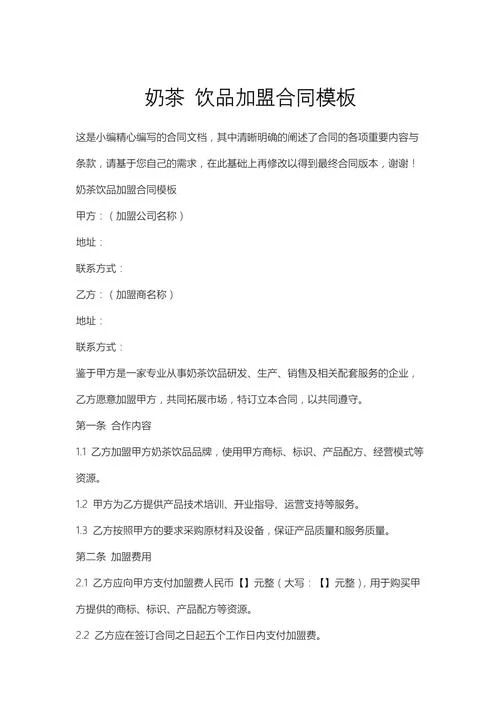 奶茶 饮品加盟合同模板

这是小编精心编写的合同文档，其中清晰明确的阐述了合同的各项重要内容与条款，请基于您自己的需求，在此基础上再修改以得到最终合同版本，谢谢！

奶茶饮品加盟合同模板

甲方：（加盟公司名称）

地址：

联系方式：

乙方：（加盟商名称）

地址：

联系方式：

鉴于甲方是一家专业从事奶茶饮品研发、生产、销售及相关配套服务的企业，乙方愿意加盟甲方，共同拓展市场，特订立本合同，以共同遵守。

第一条 合作内容

1.1 乙方加盟甲方奶茶饮品品牌，使用甲方商标、标识、产品配方、经营模式等资源。

1.2 甲方为乙方提供产品技术培训、开业指导、运营支持等服务。

1.3 乙方按照甲方的要求采购原材料及设备，保证产品质量和服务质量。

第二条 加盟费用

2.1 乙方应向甲方支付加盟费人民币【】元整（大写：【】元整），用于购买甲方提供的商标、标识、产品配方等资源。

2.2 乙方应在签订合同之日起五个工作日内支付加盟费。